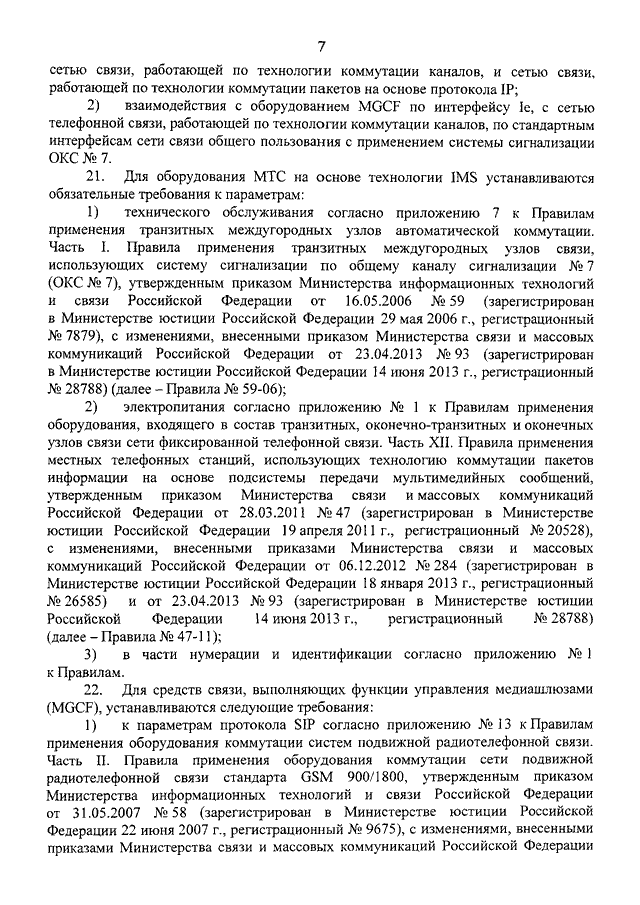 7

сетью связи, работающей по технологии коммутации каналов, и сетью связи, работающей по технологии коммутации пакетов на основе протокола IP;

2) взаимодействия с оборудованием MGCF по интерфейсу Ie, с сетью телефонной связи, работающей по технологии коммутации каналов, по стандартным интерфейсам сети связи общего пользования с применением системы сигнализации ОКС № 7.

21. Для оборудования МТС на основе технологии IMS устанавливаются обязательные требования к параметрам:

1) технического обслуживания согласно приложению 7 к Правилам применения транзитных междугородных узлов автоматической коммутации. Часть I. Правила применения транзитных междугородных узлов связи, использующих систему сигнализации по общему каналу сигнализации № 7 (ОКС № 7), утвержденным приказом Министерства информационных технологий и связи Российской Федерации от 16.05.2006 № 59 (зарегистрирован в Министерстве юстиции Российской Федерации 29 мая 2006 г., регистрационный № 7879), с изменениями, внесенными приказом Министерства связи и массовых коммуникаций Российской Федерации от 23.04.2013 № 93 (зарегистрирован в Министерстве юстиции Российской Федерации 14 июня 2013 г., регистрационный № 28788) (далее – Правила № 59-06);

2) электропитания согласно приложению № 1 к Правилам применения оборудования, входящего в состав транзитных, оконечно-транзитных и оконечных узлов связи сети фиксированной телефонной связи. Часть XII. Правила применения местных телефонных станций, использующих технологию коммутации пакетов информации на основе подсистемы передачи мультимедийных сообщений, утвержденным приказом Министерства связи и массовых коммуникаций Российской Федерации от 28.03.2011 № 47 (зарегистрирован в Министерстве юстиции Российской Федерации 19 апреля 2011 г., регистрационный № 20528), с изменениями, внесенными приказами Министерства связи и массовых коммуникаций Российской Федерации от 06.12.2012 № 284 (зарегистрирован в Министерстве юстиции Российской Федерации 18 января 2013 г., регистрационный № 26585) и от 23.04.2013 № 93 (зарегистрирован в Министерстве юстиции Российской Федерации 14 июня 2013 г., регистрационный № 28788) (далее – Правила № 47-11);

3) в части нумерации и идентификации согласно приложению № 1 к Правилам.

22. Для средств связи, выполняющих функции управления медиашлюзами (MGCF), устанавливаются следующие требования:

1) к параметрам протокола SIP согласно приложению № 13 к Правилам применения оборудования коммутации систем подвижной радиотелефонной связи. Часть II. Правила применения оборудования коммутации сети подвижной радиотелефонной связи стандарта GSM 900/1800, утвержденным приказом Министерства информационных технологий и связи Российской Федерации от 31.05.2007 № 58 (зарегистрирован в Министерстве юстиции Российской Федерации 22 июня 2007 г., регистрационный № 9675), с изменениями, внесенными приказами Министерства связи и массовых коммуникаций Российской Федерации